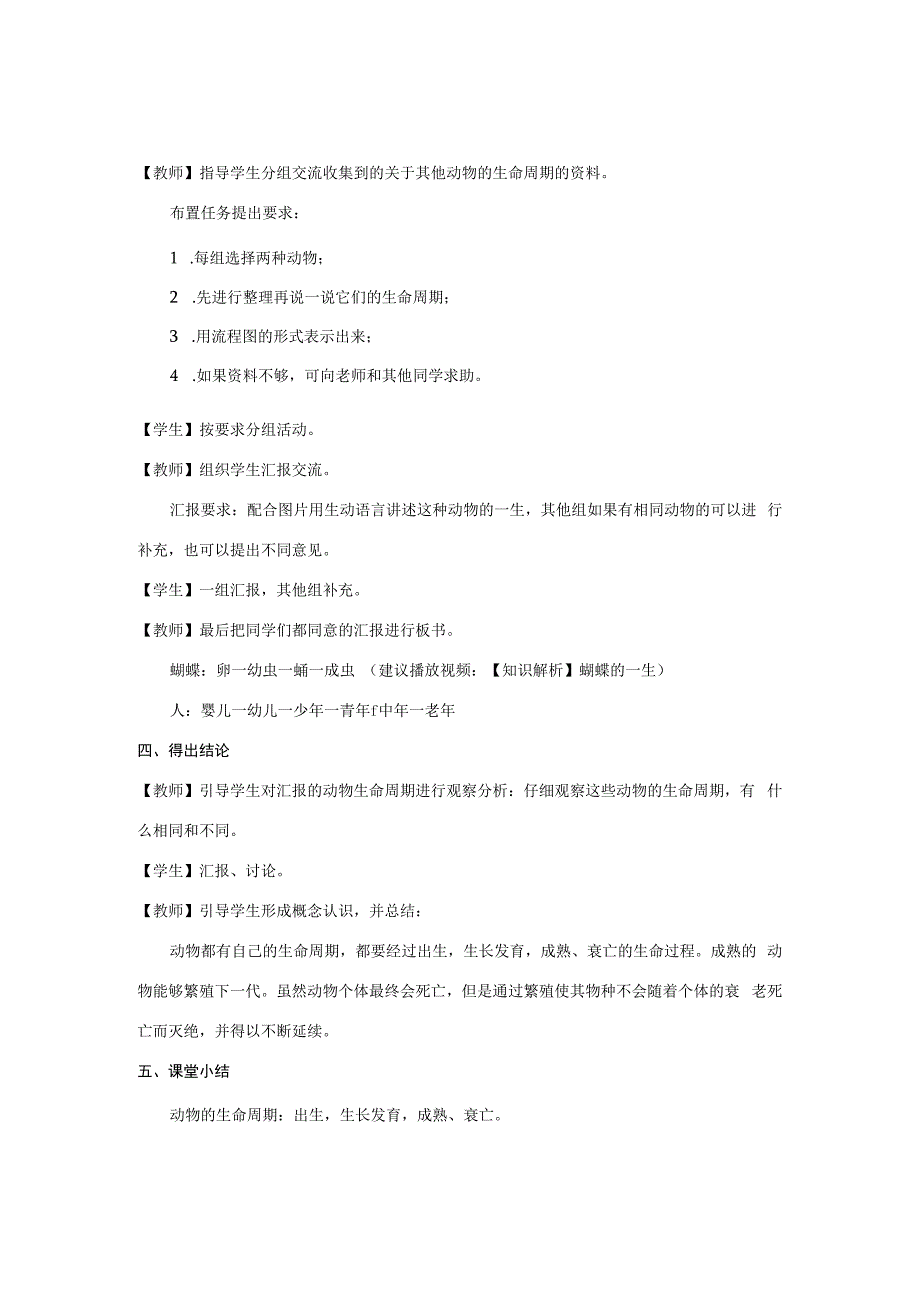 【教师】指导学生分组交流收集到的关于其他动物的生命周期的资料。

布置任务提出要求：

1 .每组选择两种动物；

2 .先进行整理再说一说它们的生命周期；

3 .用流程图的形式表示出来；

4 .如果资料不够，可向老师和其他同学求助。

【学生】按要求分组活动。

【教师】组织学生汇报交流。

汇报要求：配合图片用生动语言讲述这种动物的一生，其他组如果有相同动物的可以进 行补充，也可以提出不同意见。

【学生】一组汇报，其他组补充。

【教师】最后把同学们都同意的汇报进行板书。

蝴蝶：卵一幼虫一蛹一成虫 （建议播放视频：【知识解析】蝴蝶的一生）

人：婴儿一幼儿一少年一青年f中年一老年

四、得出结论

【教师】引导学生对汇报的动物生命周期进行观察分析：仔细观察这些动物的生命周期，有 什么相同和不同。

【学生】汇报、讨论。

【教师】引导学生形成概念认识，并总结：

动物都有自己的生命周期，都要经过出生，生长发育，成熟、衰亡的生命过程。成熟的 动物能够繁殖下一代。虽然动物个体最终会死亡，但是通过繁殖使其物种不会随着个体的衰 老死亡而灭绝，并得以不断延续。

五、课堂小结

动物的生命周期：出生，生长发育，成熟、衰亡。